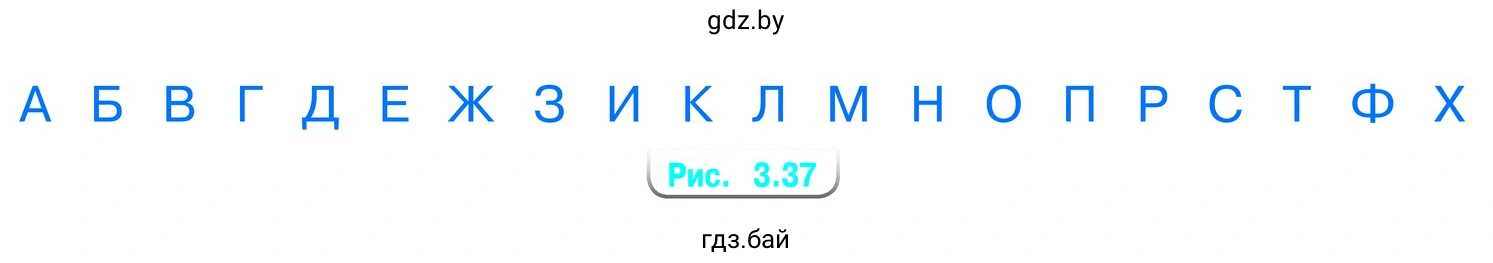 gdz.by

А Б В Г Д Е Ж З И К Л М Н О П Р С Т Ф Х

Рис. 3.37

гдз.бай